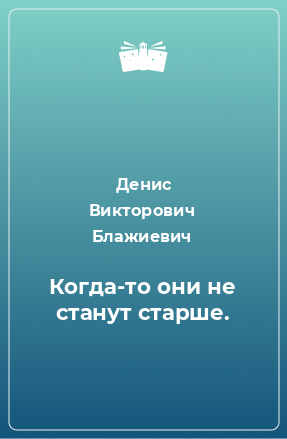 Денис Викторович Блажиевич

Когда-то они не станут старше.